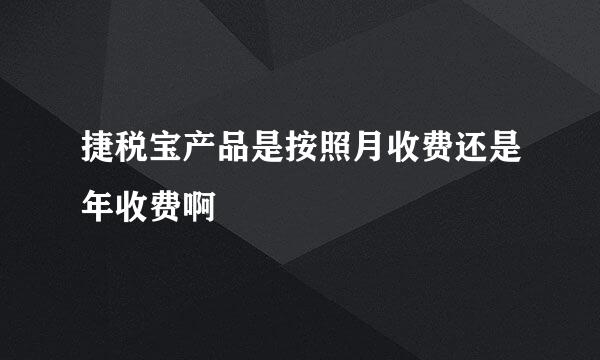 捷税宝产品是按照月收费还是年收费啊